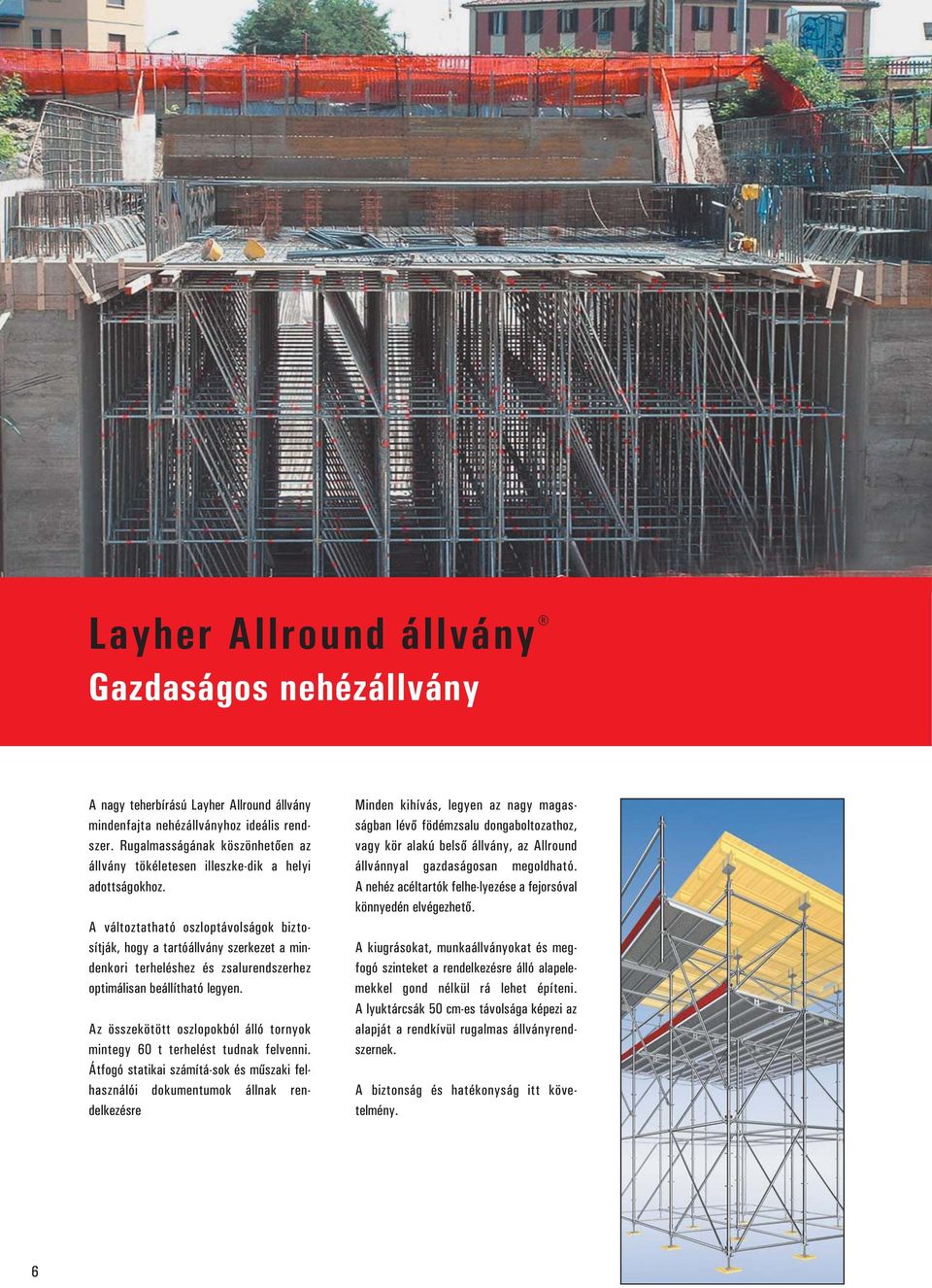 Layher Allround állvány®

Gazdaságos nehézállvány

A nagy teherbírású Layher Allround állvány mindenfajta nehézállványhoz ideális rendszer. Rugalmasságának köszönhetően az állvány tökéletesen illeszke-dik a helyi adottságokhoz.

A változtatható oszloptávolságok biztosítják, hogy a tartóállvány szerkezet a mindenkori terheléshez és zsalurendszerhez optimálisan beállítható legyen.

Az összekötött oszlopokból álló tornyok mintegy 60 t terhelést tudnak felvenni. Átfogó statikai számítá-sok és műszaki felhasználói dokumentumok állnak rendelkezésre

Minden kihívás, legyen az nagy magasságban lévő födémzsalu dongaboltozathoz, vagy kör alakú belső állvány, az Allround állvánnyal gazdaságosan megoldható. A nehéz acéltartók felhe-lyezése a fejorsóval könnyedén elvégezhető.

A kiugrásokat, munkaállványokat és megfogó szinteket a rendelkezésre álló alapelemekkel gond nélkül rá lehet építeni. A lyuktárcsák 50 cm-es távolsága képezi az alapját a rendkívül rugalmas állványrendszernek.

A biztonság és hatékonyság itt követelmény.

6